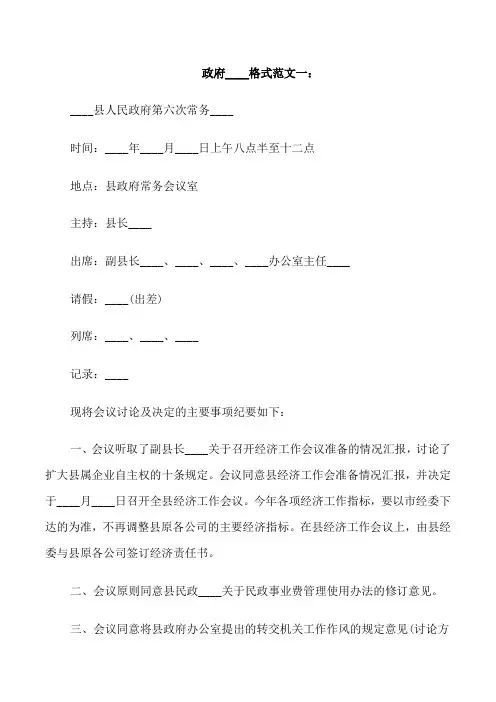 政府____格式范文一：

____县人民政府第六次常务____

时间：____年____月____日上午八点半至十二点

地点：县政府常务会议室

主持：县长____

出席：副县长____、____、____、____办公室主任____

请假：____(出差)

列席：____、____、____

记录：____

现将会议讨论及决定的主要事项纪要如下：

一、会议听取了副县长____关于召开经济工作会议准备的情况汇报，讨论了扩大县属企业自主权的十条规定。会议同意县经济工作会准备情况汇报，并决定于____月____日召开全县经济工作会议。今年各项经济工作指标，要以市经委下达的为准，不再调整县原各公司的主要经济指标。在县经济工作会议上，由县经委与县原各公司签订经济责任书。

二、会议原则同意县民政____关于民政事业费管理使用办法的修订意见。

三、会议同意将县政府办公室提出的转交机关工作作风的规定意见(讨论方